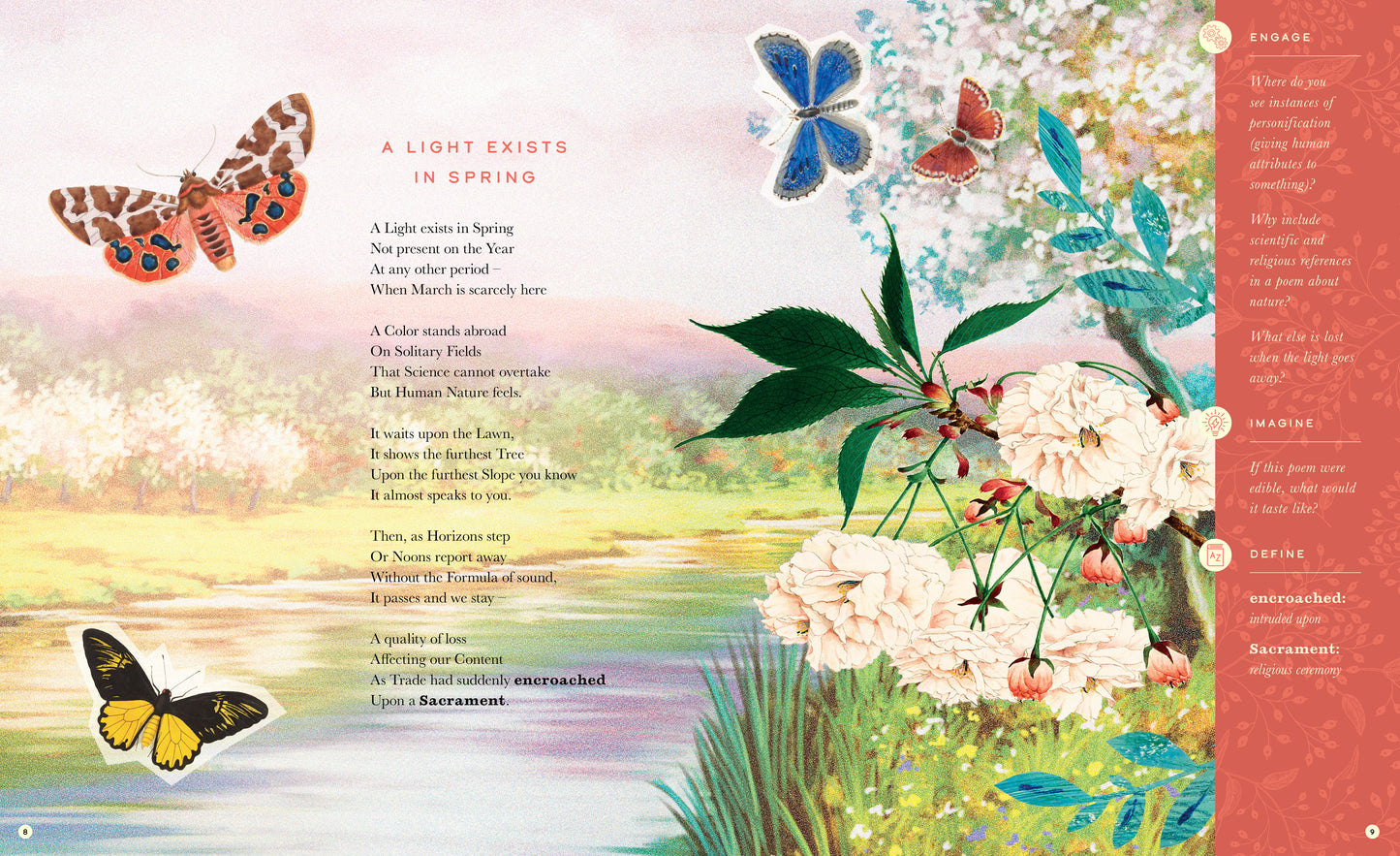 A LIGHT EXISTS
IN SPRING

A Light exists in Spring
Not present on the Year
At any other period –
When March is scarcely here

A Color stands abroad
On Solitary Fields
That Science cannot overtake
But Human Nature feels.

It waits upon the Lawn,
It shows the furthest Tree
Upon the furthest Slope you know
It almost speaks to you.

Then, as Horizons step
Or Noons report away
Without the Formula of sound,
It passes and we stay –

A quality of loss
Affecting our Content
As Trade had suddenly encroached
Upon a Sacrament.

ENGAGE

Where do you see instances of personification (giving human attributes to something)?

Why include scientific and religious references in a poem about nature?

What else is lost when the light goes away?

IMAGINE

If this poem were edible, what would it taste like?

DEFINE

encroached:
intruded upon

Sacrament:
religious ceremony

8

9